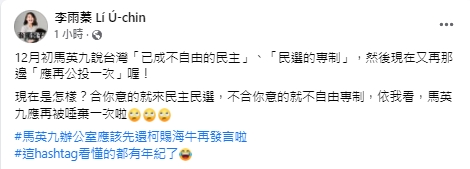 李雨蓁 Lí Ú-chin
1 小時 ·

12月初馬英九說台灣「已成不自由的民主」、「民選的專制」，然後現在又再那邊「應再公投一次」喔！

現在是怎樣？合你意的就來民主民選，不合你意的就不自由專制，依我看，馬英九應再被唾棄一次啦🙄🙄🙄

#馬英九辦公室應該先還柯賜海牛再發言啦
#這hashtag看懂的都有年紀了😂